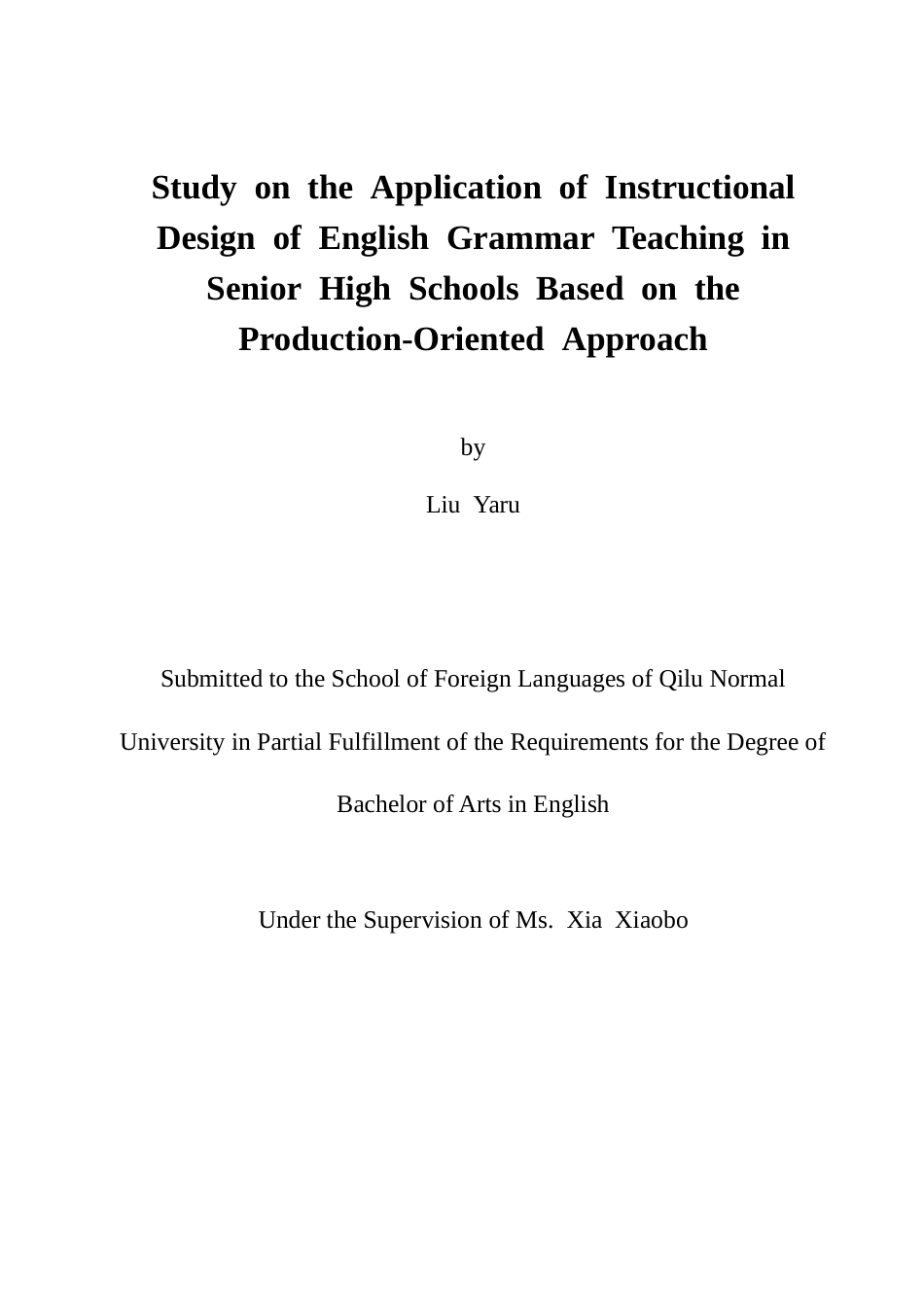 Study on the Application of Instructional Design of English Grammar Teaching in Senior High Schools Based on the Production-Oriented Approach

by

Liu Yaru

Submitted to the School of Foreign Languages of Qilu Normal University in Partial Fulfillment of the Requirements for the Degree of Bachelor of Arts in English

Under the Supervision of Ms. Xia Xiaobo